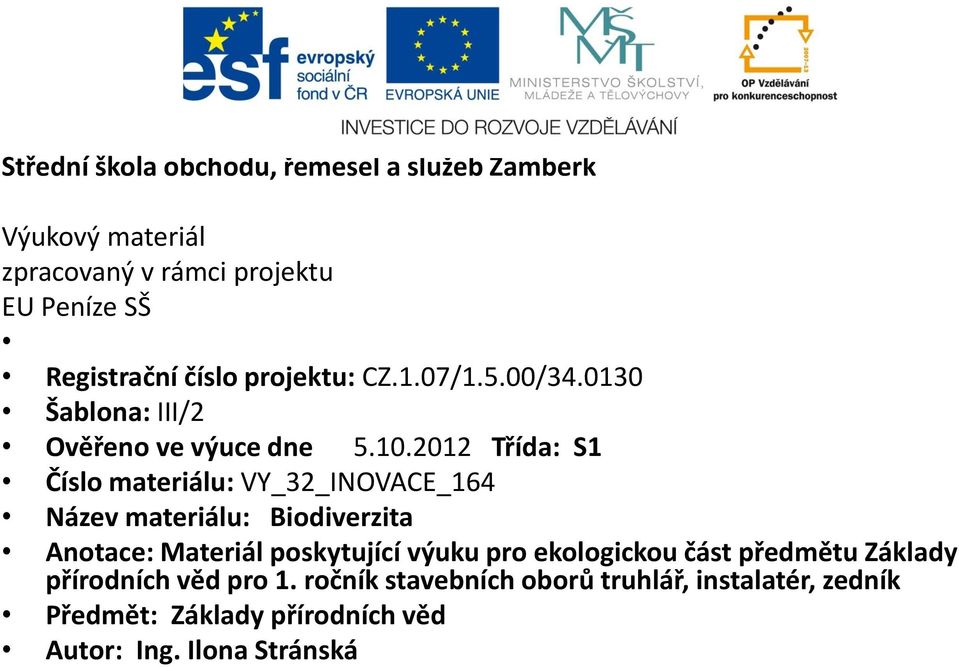 esf evropský sociální fond v ČR
EVROPSKÁ UNIE
MŠMT
MINISTERSTVO ŠKOLSTVÍ, MLÁDEŽE A TĚLOVÝCHOVY
2007-13
OP Vzdělávání pro konkurenceschopnost
INVESTICE DO ROZVOJE VZDĚLÁVÁNÍ

Střední škola obchodu, řemesel a služeb Zamberk

Výukový materiál
zpracovaný v rámci projektu
EU Peníze SŠ

•
• Registrační číslo projektu: CZ.1.07/1.5.00/34.0130
• Šablona: III/2
• Ověřeno ve výuce dne 5.10.2012 Třída: S1
• Číslo materiálu: VY_32_INOVACE_164
• Název materiálu: Biodiverzita
• Anotace: Materiál poskytující výuku pro ekologickou část předmětu Základy přírodních věd pro 1. ročník stavebních oborů truhlář, instalatér, zedník
• Předmět: Základy přírodních věd
• Autor: Ing. Ilona Stránská